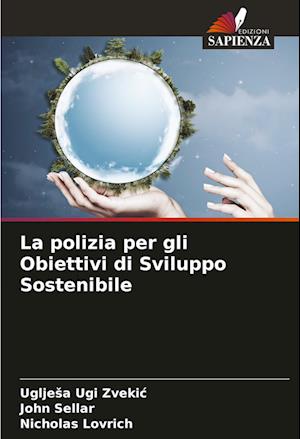 EDIZIONI
SAPIENZA

La polizia per gli Obiettivi di Sviluppo Sostenibile

Uglješa Ugi Zvekić
John Sellar
Nicholas Lovrich